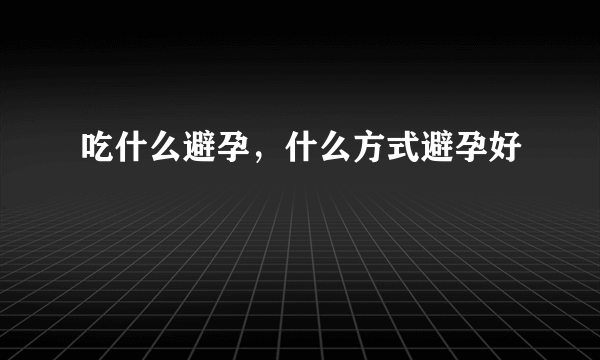 吃什么避孕，什么方式避孕好